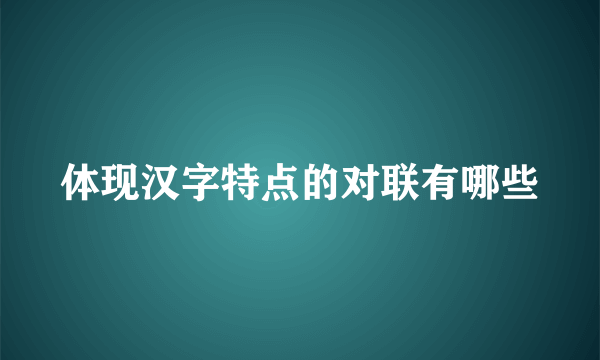 体现汉字特点的对联有哪些